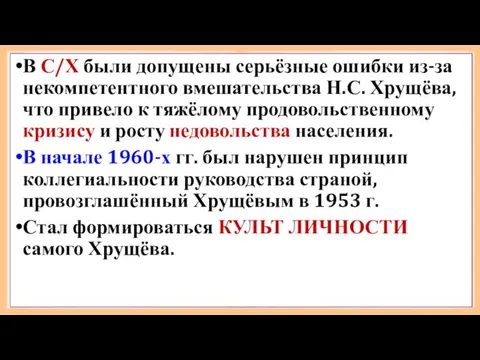 •В С/Х были допущены серьёзные ошибки из-за некомпетентного вмешательства Н.С. Хрущёва, что привело к тяжёлому продовольственному кризису и росту недовольства населения.

•В начале 1960-х гг. был нарушен принцип коллегиальности руководства страной, провозглашённый Хрущёвым в 1953 г.

•Стал формироваться КУЛЬТ ЛИЧНОСТИ самого Хрущёва.